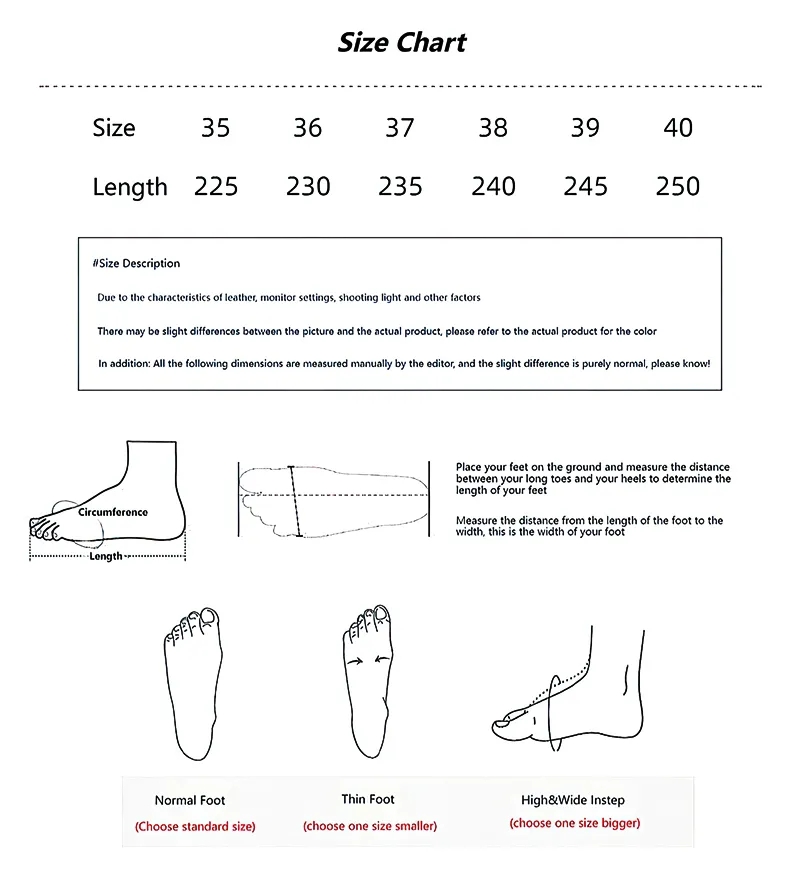 Size Chart

| Size | 35 | 36 | 37 | 38 | 39 | 40 |
|---|---|---|---|---|---|---|
| Length | 225 | 230 | 235 | 240 | 245 | 250 |

#Size Description

Due to the characteristics of leather, monitor settings, shooting light and other factors

There may be slight differences between the picture and the actual product, please refer to the actual product for the color

In addition: All the following dimensions are measured manually by the editor, and the slight difference is purely normal, please know!

Circumference

Length

Place your feet on the ground and measure the distance between your long toes and your heels to determine the length of your feet

Measure the distance from the length of the foot to the width, this is the width of your foot

Normal Foot
(Choose standard size)

Thin Foot
(choose one size smaller)

High&Wide Instep
(choose one size bigger)